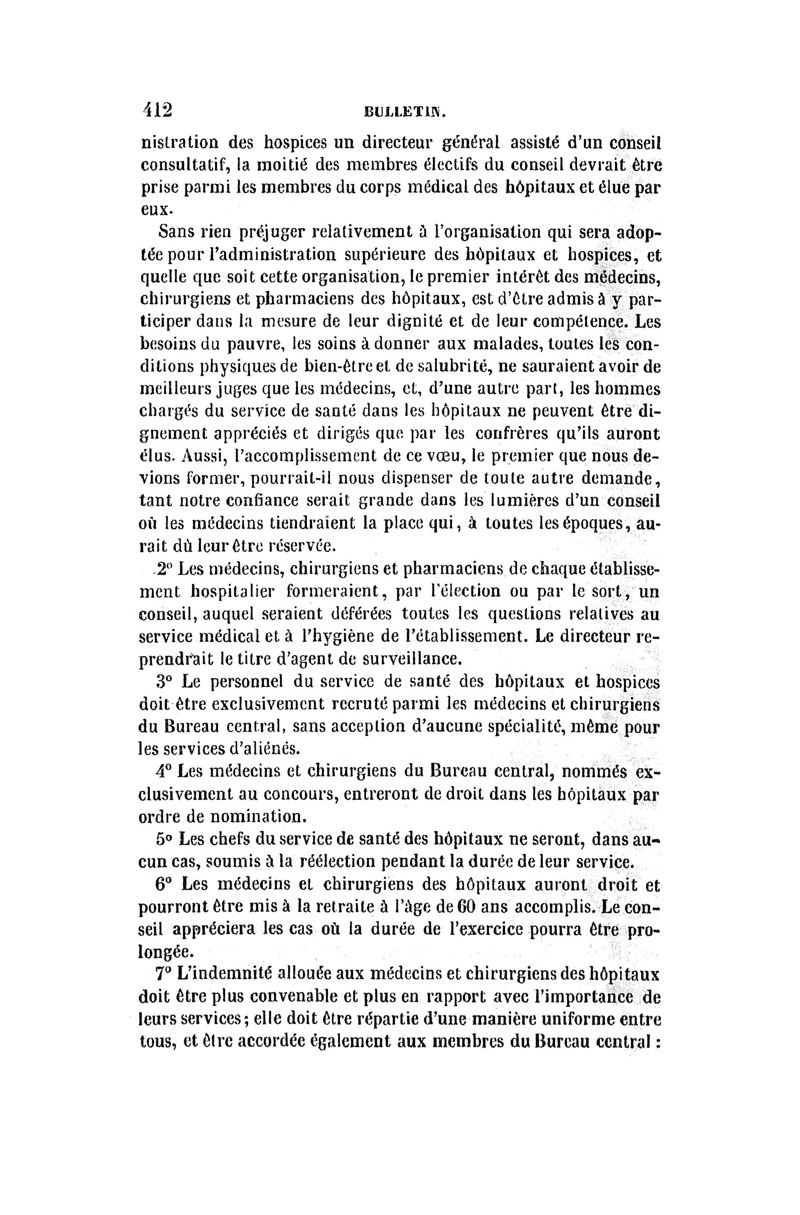 412 BULLETIN.

nistration des hospices un directeur général assisté d'un conseil consultatif, la moitié des membres électifs du conseil devrait être prise parmi les membres du corps médical des hôpitaux et élue par eux.

Sans rien préjuger relativement à l'organisation qui sera adoptée pour l'administration supérieure des hôpitaux et hospices, et quelle que soit cette organisation, le premier intérêt des médecins, chirurgiens et pharmaciens des hôpitaux, est d'être admis à y participer dans la mesure de leur dignité et de leur compétence. Les besoins du pauvre, les soins à donner aux malades, toutes les conditions physiques de bien-être et de salubrité, ne sauraient avoir de meilleurs juges que les médecins, et, d'une autre part, les hommes chargés du service de santé dans les hôpitaux ne peuvent être dignement appréciés et dirigés que par les confrères qu'ils auront élus. Aussi, l'accomplissement de ce vœu, le premier que nous devions former, pourrait-il nous dispenser de toute autre demande, tant notre confiance serait grande dans les lumières d'un conseil où les médecins tiendraient la place qui, à toutes les époques, aurait dû leur être réservée.

2° Les médecins, chirurgiens et pharmaciens de chaque établissement hospitalier formeraient, par l'élection ou par le sort, un conseil, auquel seraient déférées toutes les questions relatives au service médical et à l'hygiène de l'établissement. Le directeur reprendrait le titre d'agent de surveillance.

3° Le personnel du service de santé des hôpitaux et hospices doit être exclusivement recruté parmi les médecins et chirurgiens du Bureau central, sans acception d'aucune spécialité, même pour les services d'aliénés.

4° Les médecins et chirurgiens du Bureau central, nommés exclusivement au concours, entreront de droit dans les hôpitaux par ordre de nomination.

5° Les chefs du service de santé des hôpitaux ne seront, dans aucun cas, soumis à la réélection pendant la durée de leur service.

6° Les médecins et chirurgiens des hôpitaux auront droit et pourront être mis à la retraite à l'âge de 60 ans accomplis. Le conseil appréciera les cas où la durée de l'exercice pourra être prolongée.

7° L'indemnité allouée aux médecins et chirurgiens des hôpitaux doit être plus convenable et plus en rapport avec l'importance de leurs services; elle doit être répartie d'une manière uniforme entre tous, et être accordée également aux membres du Bureau central :